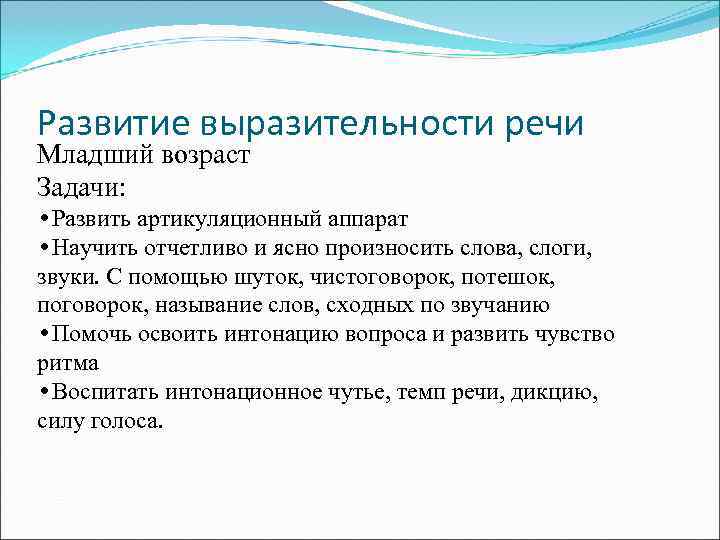 Развитие выразительности речи

Младший возраст

Задачи:

•Развить артикуляционный аппарат

•Научить отчетливо и ясно произносить слова, слоги, звуки. С помощью шуток, чистоговорок, потешок, поговорок, называние слов, сходных по звучанию

•Помочь освоить интонацию вопроса и развить чувство ритма

•Воспитать интонационное чутье, темп речи, дикцию, силу голоса.